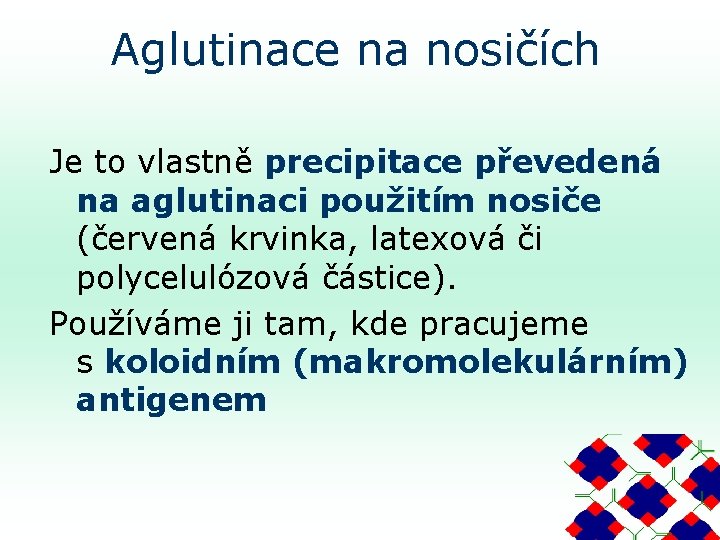 Aglutinace na nosičích

Je to vlastně precipitace převedená na aglutinaci použitím nosiče (červená krvinka, latexová či polycelulózová částice).

Používáme ji tam, kde pracujeme s koloidním (makromolekulárním) antigenem